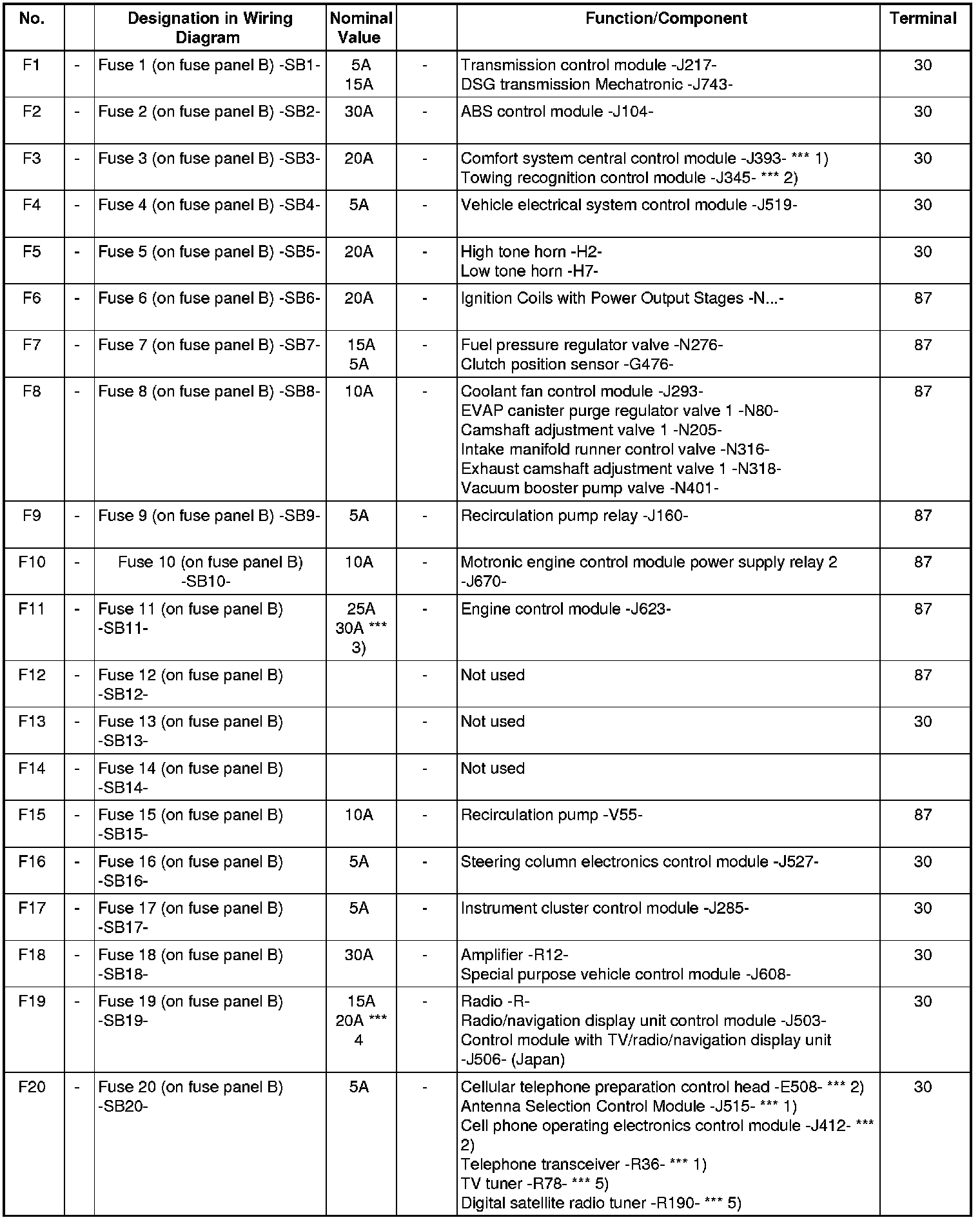 | No. | | Designation in Wiring Diagram | Nominal Value | | Function/Component | Terminal |
|---|---|---|---|---|---|---|
| F1 | - | Fuse 1 (on fuse panel B) -SB1- | 5A 15A | - | Transmission control module -J217- DSG transmission Mechatronic -J743- | 30 |
| F2 | - | Fuse 2 (on fuse panel B) -SB2- | 30A | - | ABS control module -J104- | 30 |
| F3 | - | Fuse 3 (on fuse panel B) -SB3- | 20A | - | Comfort system central control module -J393- *** 1) Towing recognition control module -J345- *** 2) | 30 |
| F4 | - | Fuse 4 (on fuse panel B) -SB4- | 5A | - | Vehicle electrical system control module -J519- | 30 |
| F5 | - | Fuse 5 (on fuse panel B) -SB5- | 20A | - | High tone horn -H2- Low tone horn -H7- | 30 |
| F6 | - | Fuse 6 (on fuse panel B) -SB6- | 20A | - | Ignition Coils with Power Output Stages -N...- | 87 |
| F7 | - | Fuse 7 (on fuse panel B) -SB7- | 15A 5A | - | Fuel pressure regulator valve -N276- Clutch position sensor -G476- | 87 |
| F8 | - | Fuse 8 (on fuse panel B) -SB8- | 10A | - | Coolant fan control module -J293- EVAP canister purge regulator valve 1 -N80- Camshaft adjustment valve 1 -N205- Intake manifold runner control valve -N316- Exhaust camshaft adjustment valve 1 -N318- Vacuum booster pump valve -N401- | 87 |
| F9 | - | Fuse 9 (on fuse panel B) -SB9- | 5A | - | Recirculation pump relay -J160- | 87 |
| F10 | - | Fuse 10 (on fuse panel B) -SB10- | 10A | - | Motronic engine control module power supply relay 2 -J670- | 87 |
| F11 | - | Fuse 11 (on fuse panel B) -SB11- | 25A 30A *** 3) | - | Engine control module -J623- | 87 |
| F12 | - | Fuse 12 (on fuse panel B) -SB12- | | - | Not used | 87 |
| F13 | - | Fuse 13 (on fuse panel B) -SB13- | | - | Not used | 30 |
| F14 | - | Fuse 14 (on fuse panel B) -SB14- | | - | Not used | |
| F15 | - | Fuse 15 (on fuse panel B) -SB15- | 10A | - | Recirculation pump -V55- | 87 |
| F16 | - | Fuse 16 (on fuse panel B) -SB16- | 5A | - | Steering column electronics control module -J527- | 30 |
| F17 | - | Fuse 17 (on fuse panel B) -SB17- | 5A | - | Instrument cluster control module -J285- | 30 |
| F18 | - | Fuse 18 (on fuse panel B) -SB18- | 30A | - | Amplifier -R12- Special purpose vehicle control module -J608- | 30 |
| F19 | - | Fuse 19 (on fuse panel B) -SB19- | 15A 20A *** 4 | - | Radio -R- Radio/navigation display unit control module -J503- Control module with TV/radio/navigation display unit -J506- (Japan) | 30 |
| F20 | - | Fuse 20 (on fuse panel B) -SB20- | 5A | - | Cellular telephone preparation control head -E508- *** 2) Antenna Selection Control Module -J515- *** 1) Cell phone operating electronics control module -J412- *** 2) Telephone transceiver -R36- *** 1) TV tuner -R78- *** 5) Digital satellite radio tuner -R190- *** 5) | 30 |